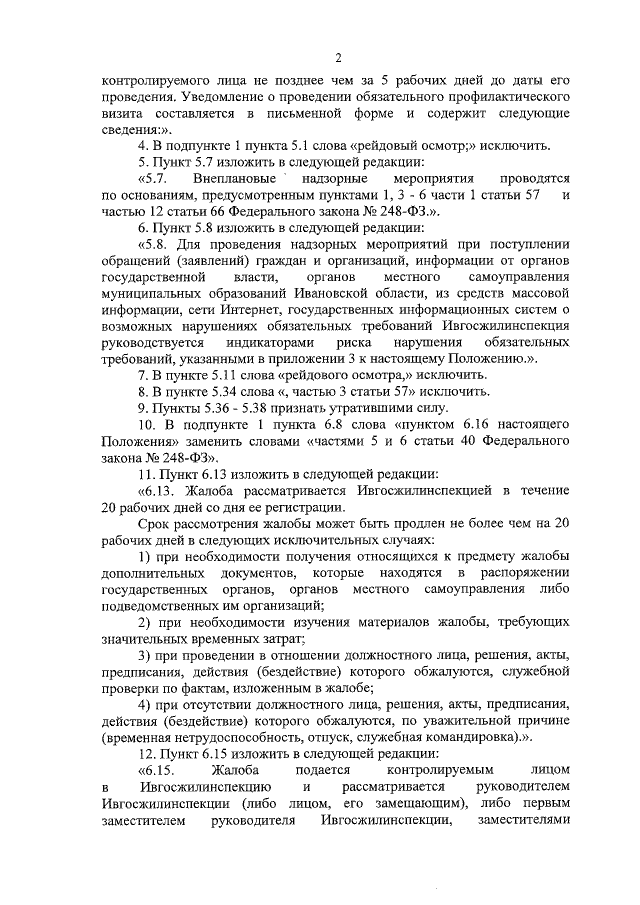 2

контролируемого лица не позднее чем за 5 рабочих дней до даты его проведения. Уведомление о проведении обязательного профилактического визита составляется в письменной форме и содержит следующие сведения:».

4. В подпункте 1 пункта 5.1 слова «рейдовый осмотр;» исключить.

5. Пункт 5.7 изложить в следующей редакции:

«5.7. Внеплановые надзорные мероприятия проводятся по основаниям, предусмотренным пунктами 1, 3 - 6 части 1 статьи 57 и частью 12 статьи 66 Федерального закона № 248-ФЗ.».

6. Пункт 5.8 изложить в следующей редакции:

«5.8. Для проведения надзорных мероприятий при поступлении обращений (заявлений) граждан и организаций, информации от органов государственной власти, органов местного самоуправления муниципальных образований Ивановской области, из средств массовой информации, сети Интернет, государственных информационных систем о возможных нарушениях обязательных требований Ивгосжилинспекция руководствуется индикаторами риска нарушения обязательных требований, указанными в приложении 3 к настоящему Положению.».

7. В пункте 5.11 слова «рейдового осмотра,» исключить.

8. В пункте 5.34 слова «, частью 3 статьи 57» исключить.

9. Пункты 5.36 - 5.38 признать утратившими силу.

10. В подпункте 1 пункта 6.8 слова «пунктом 6.16 настоящего Положения» заменить словами «частями 5 и 6 статьи 40 Федерального закона № 248-ФЗ».

11. Пункт 6.13 изложить в следующей редакции:

«6.13. Жалоба рассматривается Ивгосжилинспекцией в течение 20 рабочих дней со дня ее регистрации.

Срок рассмотрения жалобы может быть продлен не более чем на 20 рабочих дней в следующих исключительных случаях:

1) при необходимости получения относящихся к предмету жалобы дополнительных документов, которые находятся в распоряжении государственных органов, органов местного самоуправления либо подведомственных им организаций;

2) при необходимости изучения материалов жалобы, требующих значительных временных затрат;

3) при проведении в отношении должностного лица, решения, акты, предписания, действия (бездействие) которого обжалуются, служебной проверки по фактам, изложенным в жалобе;

4) при отсутствии должностного лица, решения, акты, предписания, действия (бездействие) которого обжалуются, по уважительной причине (временная нетрудоспособность, отпуск, служебная командировка).».

12. Пункт 6.15 изложить в следующей редакции:

«6.15. Жалоба подается контролируемым лицом в Ивгосжилинспекцию и рассматривается руководителем Ивгосжилинспекции (либо лицом, его замещающим), либо первым заместителем руководителя Ивгосжилинспекции, заместителями